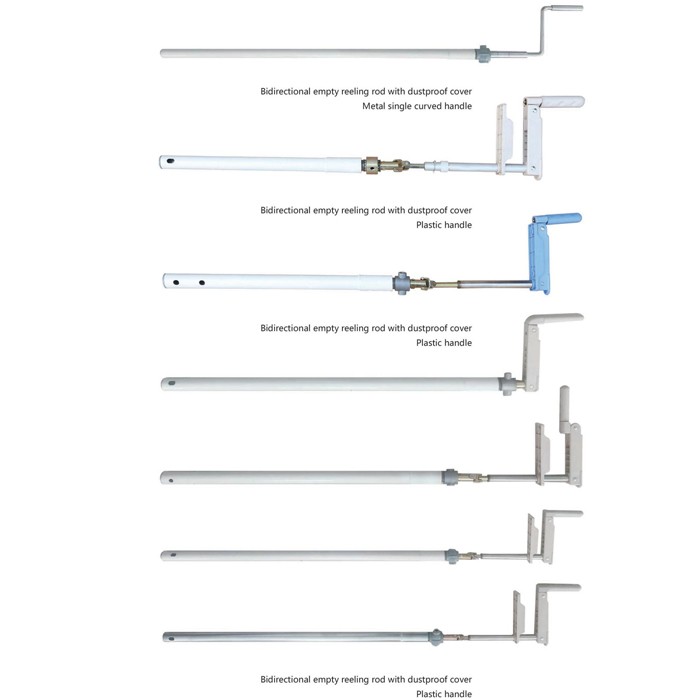 Bidirectional empty reeling rod with dustproof cover
Metal single curved handle

Bidirectional empty reeling rod with dustproof cover
Plastic handle

Bidirectional empty reeling rod with dustproof cover
Plastic handle

Bidirectional empty reeling rod with dustproof cover
Plastic handle